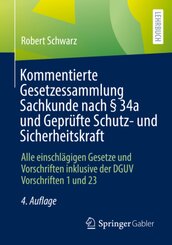 LEHRBUCH

Robert Schwarz

Kommentierte Gesetzessammlung Sachkunde nach § 34a und Geprüfte Schutz- und Sicherheitskraft

Alle einschlägigen Gesetze und Vorschriften inklusive der DGUV Vorschriften 1 und 23

4. Auflage

Springer Gabler